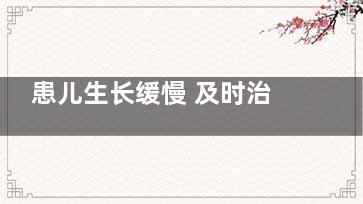 患儿生长缓慢 及时治